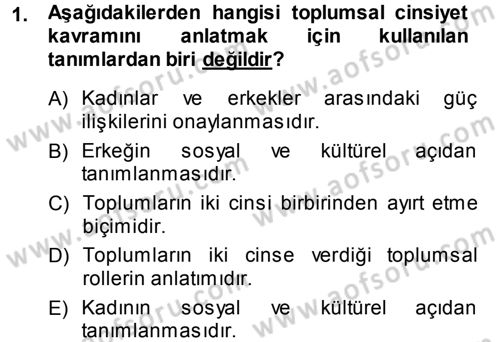 1. Aşağıdakilerden hangisi toplumsal cinsiyet kavramını anlatmak için kullanılan tanımlardan biri değildir?

A) Kadınlar ve erkekler arasındaki güç ilişkilerini onaylanmasıdır.

B) Erkeğin sosyal ve kültürel açıdan tanımlanmasıdır.

C) Toplumların iki cinsi birbirinden ayırt etme biçimidir.

D) Toplumların iki cinse verdiği toplumsal rollerin anlatımıdır.

E) Kadının sosyal ve kültürel açıdan tanımlanmasıdır.

www.aofsoru.com